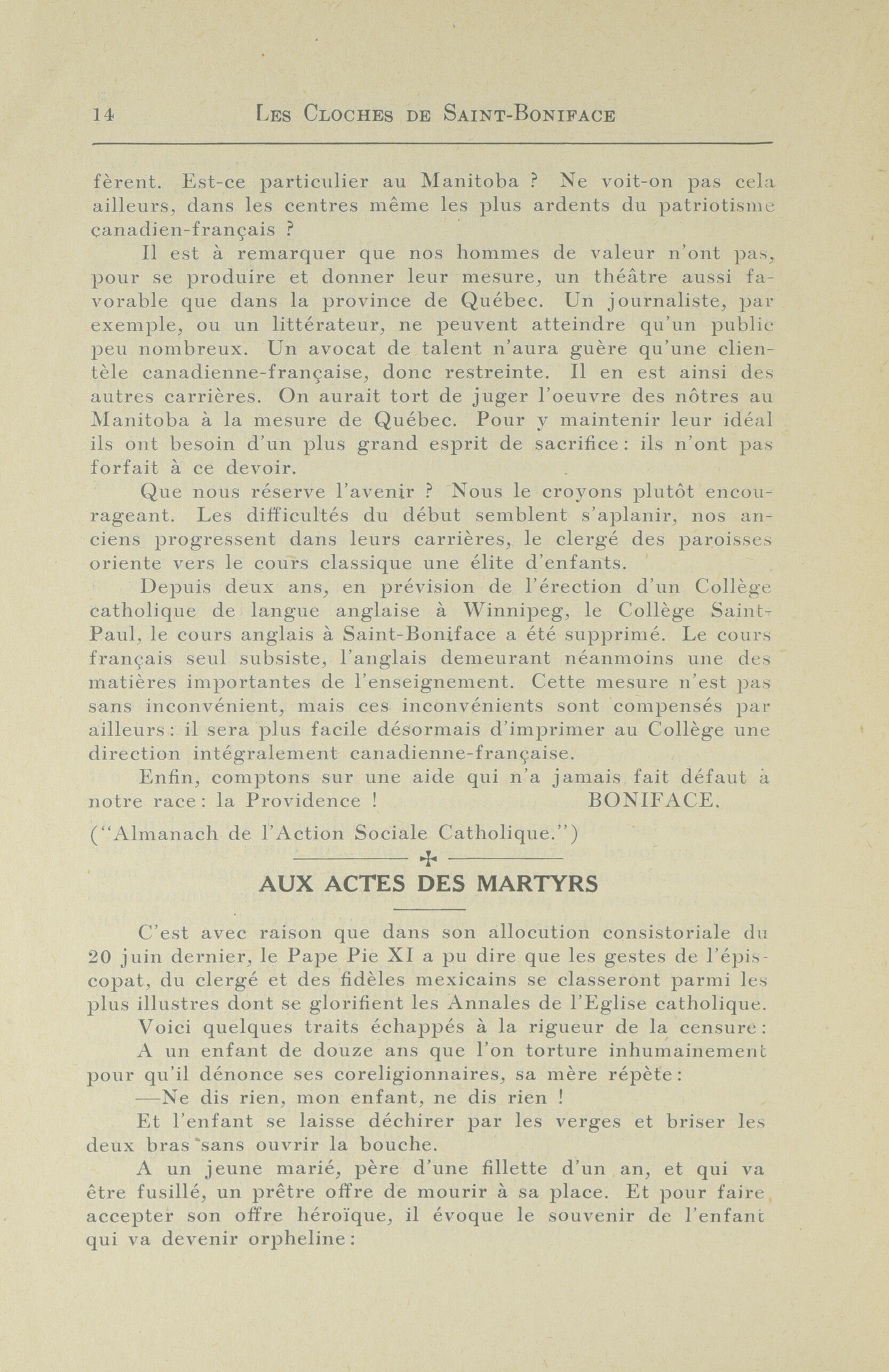 14 LES CLOCHES DE SAINT-BONIFACE

fèrent. Est-ce particulier au Manitoba ? Ne voit-on pas cela ailleurs, dans les centres même les plus ardents du patriotisme canadien-français ?

Il est à remarquer que nos hommes de valeur n'ont pas, pour se produire et donner leur mesure, un théâtre aussi favorable que dans la province de Québec. Un journaliste, par exemple, ou un littérateur, ne peuvent atteindre qu'un public peu nombreux. Un avocat de talent n'aura guère qu'une clientèle canadienne-française, donc restreinte. Il en est ainsi des autres carrières. On aurait tort de juger l'oeuvre des nôtres au Manitoba à la mesure de Québec. Pour y maintenir leur idéal ils ont besoin d'un plus grand esprit de sacrifice : ils n'ont pas forfait à ce devoir.

Que nous réserve l'avenir ? Nous le croyons plutôt encourageant. Les difficultés du début semblent s'aplanir, nos anciens progressent dans leurs carrières, le clergé des paroisses oriente vers le cours classique une élite d'enfants.

Depuis deux ans, en prévision de l'érection d'un Collège catholique de langue anglaise à Winnipeg, le Collège Saint-Paul, le cours anglais à Saint-Boniface a été supprimé. Le cours français seul subsiste, l'anglais demeurant néanmoins une des matières importantes de l'enseignement. Cette mesure n'est pas sans inconvénient, mais ces inconvénients sont compensés par ailleurs : il sera plus facile désormais d'imprimer au Collège une direction intégralement canadienne-française.

Enfin, comptons sur une aide qui n'a jamais fait défaut à notre race : la Providence ! BONIFACE.

("Almanach de l'Action Sociale Catholique.")

AUX ACTES DES MARTYRS

C'est avec raison que dans son allocution consistoriale du 20 juin dernier, le Pape Pie XI a pu dire que les gestes de l'épiscopat, du clergé et des fidèles mexicains se classeront parmi les plus illustres dont se glorifient les Annales de l'Eglise catholique.

Voici quelques traits échappés à la rigueur de la censure :

A un enfant de douze ans que l'on torture inhumainement pour qu'il dénonce ses coreligionnaires, sa mère répète :

—Ne dis rien, mon enfant, ne dis rien !

Et l'enfant se laisse déchirer par les verges et briser les deux bras sans ouvrir la bouche.

A un jeune marié, père d'une fillette d'un an, et qui va être fusillé, un prêtre offre de mourir à sa place. Et pour faire accepter son offre héroïque, il évoque le souvenir de l'enfant qui va devenir orpheline :